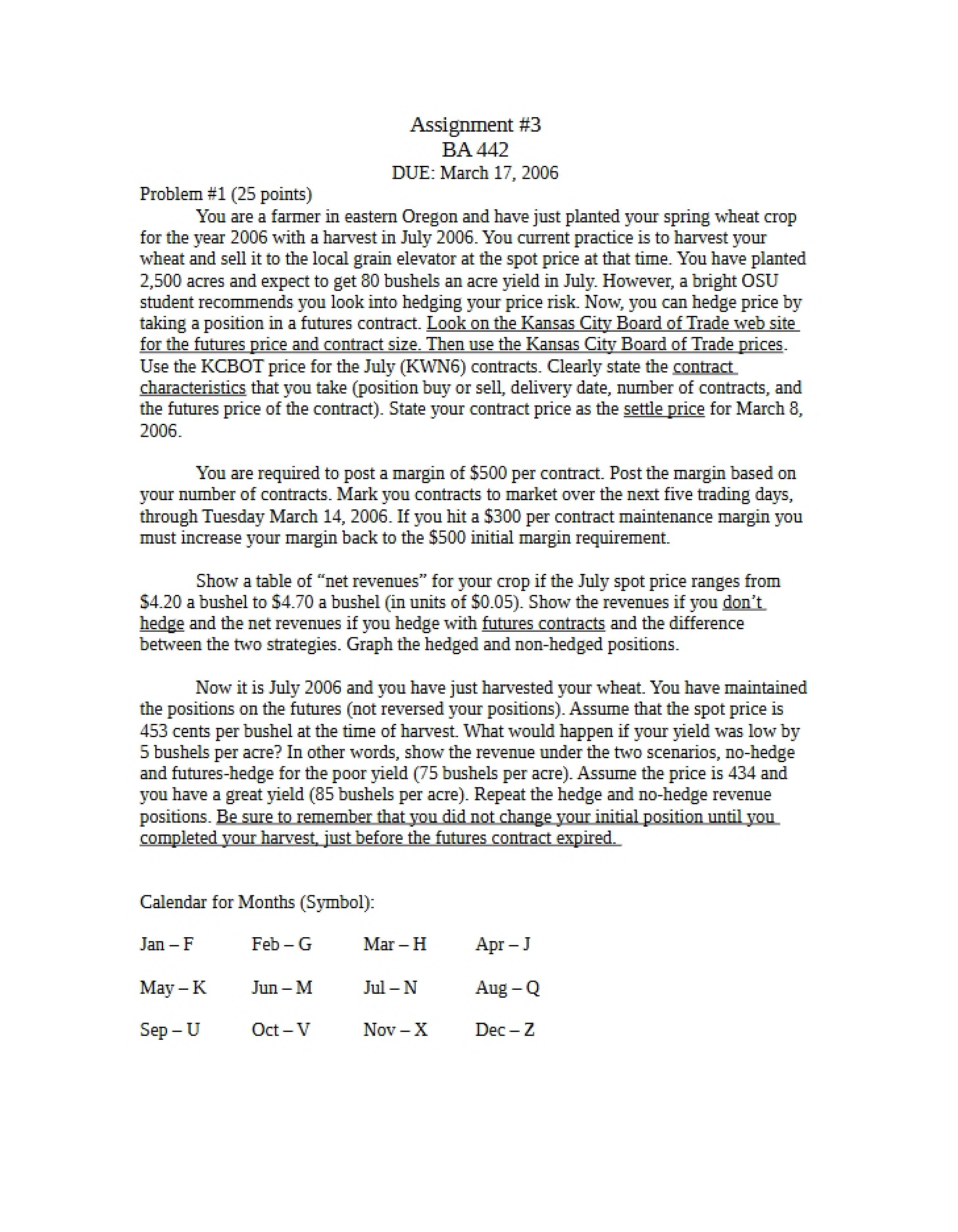 Assignment #3
BA 442
DUE: March 17, 2006

Problem #1 (25 points)

You are a farmer in eastern Oregon and have just planted your spring wheat crop for the year 2006 with a harvest in July 2006. You current practice is to harvest your wheat and sell it to the local grain elevator at the spot price at that time. You have planted 2,500 acres and expect to get 80 bushels an acre yield in July. However, a bright OSU student recommends you look into hedging your price risk. Now, you can hedge price by taking a position in a futures contract. Look on the Kansas City Board of Trade web site for the futures price and contract size. Then use the Kansas City Board of Trade prices. Use the KCBOT price for the July (KWN6) contracts. Clearly state the contract characteristics that you take (position buy or sell, delivery date, number of contracts, and the futures price of the contract). State your contract price as the settle price for March 8, 2006.

You are required to post a margin of $500 per contract. Post the margin based on your number of contracts. Mark you contracts to market over the next five trading days, through Tuesday March 14, 2006. If you hit a $300 per contract maintenance margin you must increase your margin back to the $500 initial margin requirement.

Show a table of "net revenues" for your crop if the July spot price ranges from $4.20 a bushel to $4.70 a bushel (in units of $0.05). Show the revenues if you don't hedge and the net revenues if you hedge with futures contracts and the difference between the two strategies. Graph the hedged and non-hedged positions.

Now it is July 2006 and you have just harvested your wheat. You have maintained the positions on the futures (not reversed your positions). Assume that the spot price is 453 cents per bushel at the time of harvest. What would happen if your yield was low by 5 bushels per acre? In other words, show the revenue under the two scenarios, no-hedge and futures-hedge for the poor yield (75 bushels per acre). Assume the price is 434 and you have a great yield (85 bushels per acre). Repeat the hedge and no-hedge revenue positions. Be sure to remember that you did not change your initial position until you completed your harvest, just before the futures contract expired.

Calendar for Months (Symbol):

Jan – F Feb – G Mar – H Apr – J

May – K Jun – M Jul – N Aug – Q

Sep – U Oct – V Nov – X Dec – Z